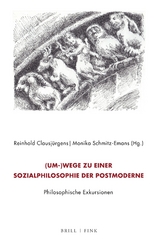 Reinhold Clausjürgens | Monika Schmitz-Emans (Hg.)

(UM-)WEGE ZU EINER SOZIALPHILOSOPHIE DER POSTMODERNE

Philosophische Exkursionen

BRILL | FINK